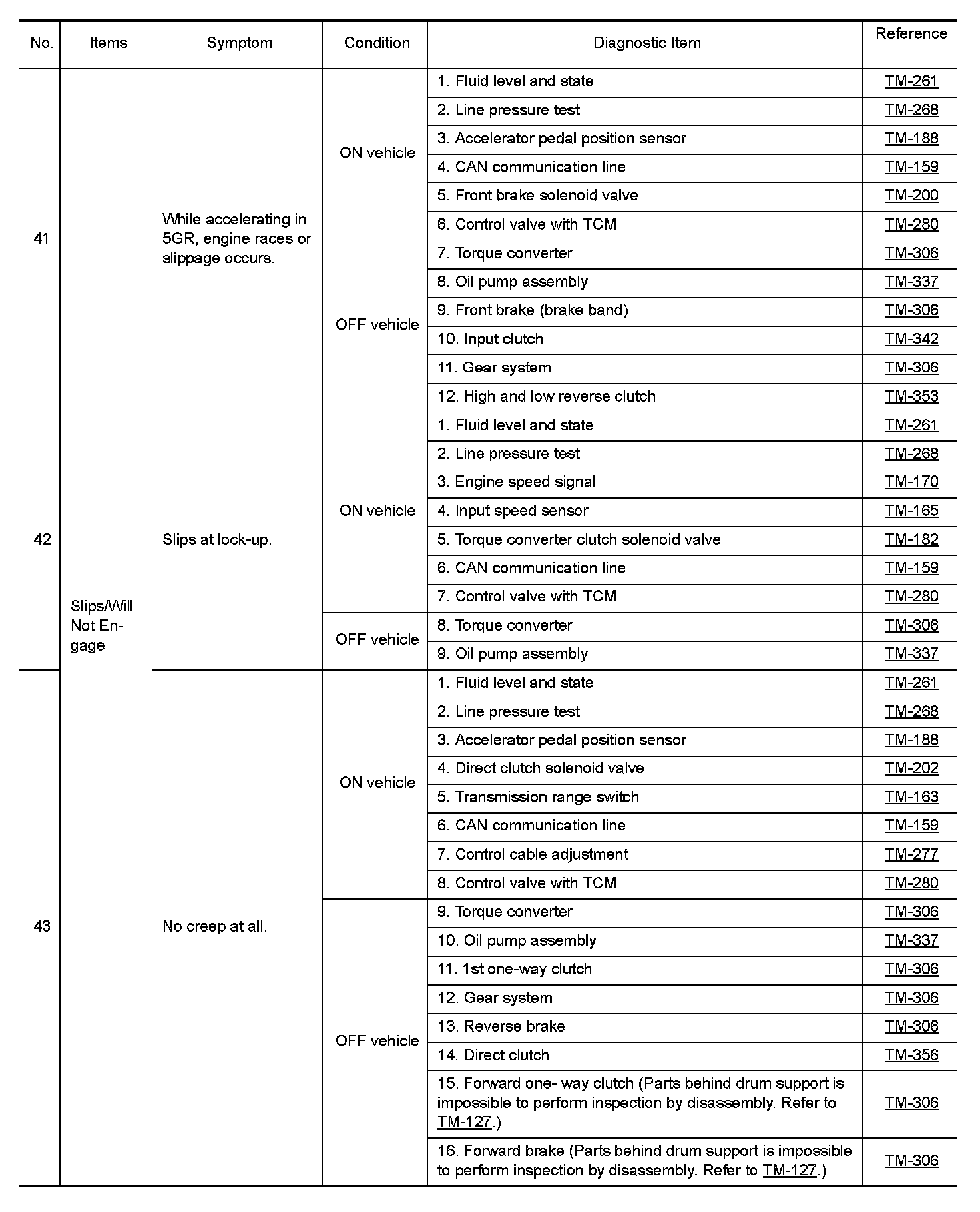 | No. | Items | Symptom | Condition | Diagnostic Item | Reference |
|---|---|---|---|---|---|
| 41 | Slips/Will Not Engage | While accelerating in 5GR, engine races or slippage occurs. | ON vehicle | 1. Fluid level and state | TM-261 |
| | | | | 2. Line pressure test | TM-268 |
| | | | | 3. Accelerator pedal position sensor | TM-188 |
| | | | | 4. CAN communication line | TM-159 |
| | | | | 5. Front brake solenoid valve | TM-200 |
| | | | | 6. Control valve with TCM | TM-280 |
| | | | OFF vehicle | 7. Torque converter | TM-306 |
| | | | | 8. Oil pump assembly | TM-337 |
| | | | | 9. Front brake (brake band) | TM-306 |
| | | | | 10. Input clutch | TM-342 |
| | | | | 11. Gear system | TM-306 |
| | | | | 12. High and low reverse clutch | TM-353 |
| 42 | | Slips at lock-up. | ON vehicle | 1. Fluid level and state | TM-261 |
| | | | | 2. Line pressure test | TM-268 |
| | | | | 3. Engine speed signal | TM-170 |
| | | | | 4. Input speed sensor | TM-165 |
| | | | | 5. Torque converter clutch solenoid valve | TM-182 |
| | | | | 6. CAN communication line | TM-159 |
| | | | | 7. Control valve with TCM | TM-280 |
| | | | OFF vehicle | 8. Torque converter | TM-306 |
| | | | | 9. Oil pump assembly | TM-337 |
| 43 | | No creep at all. | ON vehicle | 1. Fluid level and state | TM-261 |
| | | | | 2. Line pressure test | TM-268 |
| | | | | 3. Accelerator pedal position sensor | TM-188 |
| | | | | 4. Direct clutch solenoid valve | TM-202 |
| | | | | 5. Transmission range switch | TM-163 |
| | | | | 6. CAN communication line | TM-159 |
| | | | | 7. Control cable adjustment | TM-277 |
| | | | | 8. Control valve with TCM | TM-280 |
| | | | OFF vehicle | 9. Torque converter | TM-306 |
| | | | | 10. Oil pump assembly | TM-337 |
| | | | | 11. 1st one-way clutch | TM-306 |
| | | | | 12. Gear system | TM-306 |
| | | | | 13. Reverse brake | TM-306 |
| | | | | 14. Direct clutch | TM-356 |
| | | | | 15. Forward one- way clutch (Parts behind drum support is impossible to perform inspection by disassembly. Refer to TM-127.) | TM-306 |
| | | | | 16. Forward brake (Parts behind drum support is impossible to perform inspection by disassembly. Refer to TM-127.) | TM-306 |